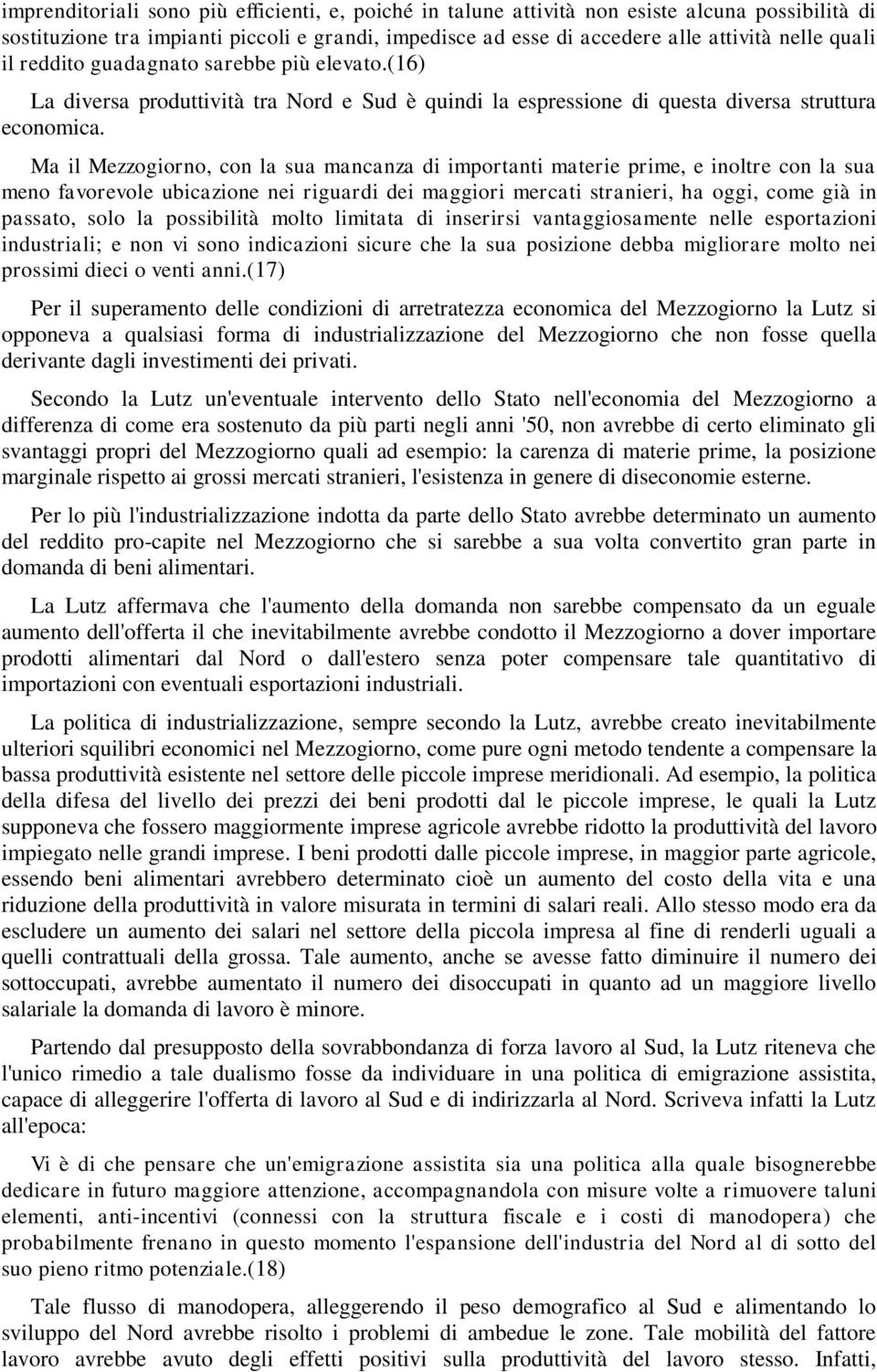 imprenditoriali sono più efficienti, e, poiché in talune attività non esiste alcuna possibilità di sostituzione tra impianti piccoli e grandi, impedisce ad esse di accedere alle attività nelle quali il reddito guadagnato sarebbe più elevato.(16)

La diversa produttività tra Nord e Sud è quindi la espressione di questa diversa struttura economica.

Ma il Mezzogiorno, con la sua mancanza di importanti materie prime, e inoltre con la sua meno favorevole ubicazione nei riguardi dei maggiori mercati stranieri, ha oggi, come già in passato, solo la possibilità molto limitata di inserirsi vantaggiosamente nelle esportazioni industriali; e non vi sono indicazioni sicure che la sua posizione debba migliorare molto nei prossimi dieci o venti anni.(17)

Per il superamento delle condizioni di arretratezza economica del Mezzogiorno la Lutz si opponeva a qualsiasi forma di industrializzazione del Mezzogiorno che non fosse quella derivante dagli investimenti dei privati.

Secondo la Lutz un'eventuale intervento dello Stato nell'economia del Mezzogiorno a differenza di come era sostenuto da più parti negli anni '50, non avrebbe di certo eliminato gli svantaggi propri del Mezzogiorno quali ad esempio: la carenza di materie prime, la posizione marginale rispetto ai grossi mercati stranieri, l'esistenza in genere di diseconomie esterne.

Per lo più l'industrializzazione indotta da parte dello Stato avrebbe determinato un aumento del reddito pro-capite nel Mezzogiorno che si sarebbe a sua volta convertito gran parte in domanda di beni alimentari.

La Lutz affermava che l'aumento della domanda non sarebbe compensato da un eguale aumento dell'offerta il che inevitabilmente avrebbe condotto il Mezzogiorno a dover importare prodotti alimentari dal Nord o dall'estero senza poter compensare tale quantitativo di importazioni con eventuali esportazioni industriali.

La politica di industrializzazione, sempre secondo la Lutz, avrebbe creato inevitabilmente ulteriori squilibri economici nel Mezzogiorno, come pure ogni metodo tendente a compensare la bassa produttività esistente nel settore delle piccole imprese meridionali. Ad esempio, la politica della difesa del livello dei prezzi dei beni prodotti dal le piccole imprese, le quali la Lutz supponeva che fossero maggiormente imprese agricole avrebbe ridotto la produttività del lavoro impiegato nelle grandi imprese. I beni prodotti dalle piccole imprese, in maggior parte agricole, essendo beni alimentari avrebbero determinato cioè un aumento del costo della vita e una riduzione della produttività in valore misurata in termini di salari reali. Allo stesso modo era da escludere un aumento dei salari nel settore della piccola impresa al fine di renderli uguali a quelli contrattuali della grossa. Tale aumento, anche se avesse fatto diminuire il numero dei sottoccupati, avrebbe aumentato il numero dei disoccupati in quanto ad un maggiore livello salariale la domanda di lavoro è minore.

Partendo dal presupposto della sovrabbondanza di forza lavoro al Sud, la Lutz riteneva che l'unico rimedio a tale dualismo fosse da individuare in una politica di emigrazione assistita, capace di alleggerire l'offerta di lavoro al Sud e di indirizzarla al Nord. Scriveva infatti la Lutz all'epoca:

Vi è di che pensare che un'emigrazione assistita sia una politica alla quale bisognerebbe dedicare in futuro maggiore attenzione, accompagnandola con misure volte a rimuovere taluni elementi, anti-incentivi (connessi con la struttura fiscale e i costi di manodopera) che probabilmente frenano in questo momento l'espansione dell'industria del Nord al di sotto del suo pieno ritmo potenziale.(18)

Tale flusso di manodopera, alleggerendo il peso demografico al Sud e alimentando lo sviluppo del Nord avrebbe risolto i problemi di ambedue le zone. Tale mobilità del fattore lavoro avrebbe avuto degli effetti positivi sulla produttività del lavoro stesso. Infatti,